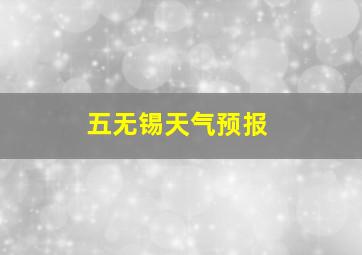 五无锡天气预报